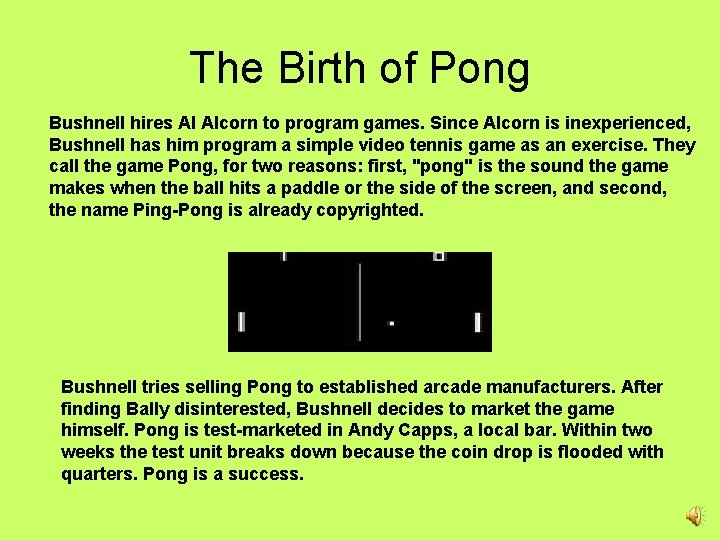 The Birth of Pong

Bushnell hires Al Alcorn to program games. Since Alcorn is inexperienced, Bushnell has him program a simple video tennis game as an exercise. They call the game Pong, for two reasons: first, "pong" is the sound the game makes when the ball hits a paddle or the side of the screen, and second, the name Ping-Pong is already copyrighted.

Bushnell tries selling Pong to established arcade manufacturers. After finding Bally disinterested, Bushnell decides to market the game himself. Pong is test-marketed in Andy Capps, a local bar. Within two weeks the test unit breaks down because the coin drop is flooded with quarters. Pong is a success.